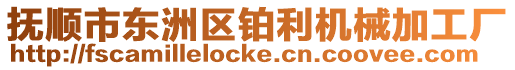 抚顺市东洲区铂利机械加工厂
http://fscamillelocke.cn.coovee.com